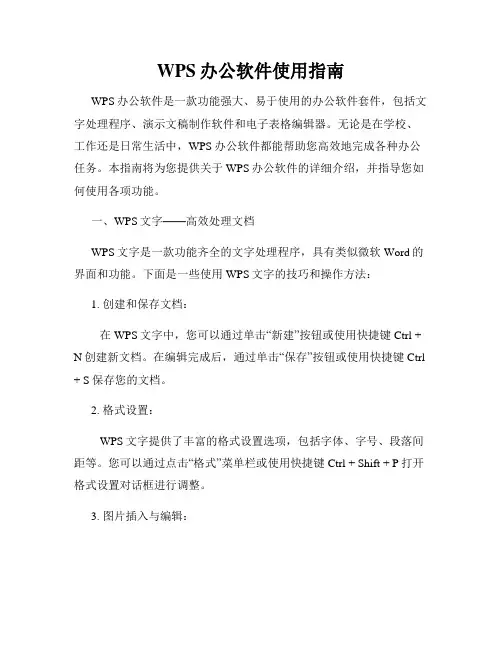 WPS 办公软件使用指南

WPS 办公软件是一款功能强大、易于使用的办公软件套件，包括文字处理程序、演示文稿制作软件和电子表格编辑器。无论是在学校、工作还是日常生活中，WPS 办公软件都能帮助您高效地完成各种办公任务。本指南将为您提供关于 WPS 办公软件的详细介绍，并指导您如何使用各项功能。

一、WPS 文字——高效处理文档

WPS 文字是一款功能齐全的文字处理程序，具有类似微软 Word 的界面和功能。下面是一些使用 WPS 文字的技巧和操作方法：

1. 创建和保存文档：

在 WPS 文字中，您可以通过单击“新建”按钮或使用快捷键 Ctrl + N 创建新文档。在编辑完成后，通过单击“保存”按钮或使用快捷键 Ctrl + S 保存您的文档。

2. 格式设置：

WPS 文字提供了丰富的格式设置选项，包括字体、字号、段落间距等。您可以通过点击“格式”菜单栏或使用快捷键 Ctrl + Shift + P 打开格式设置对话框进行调整。

3. 图片插入与编辑：